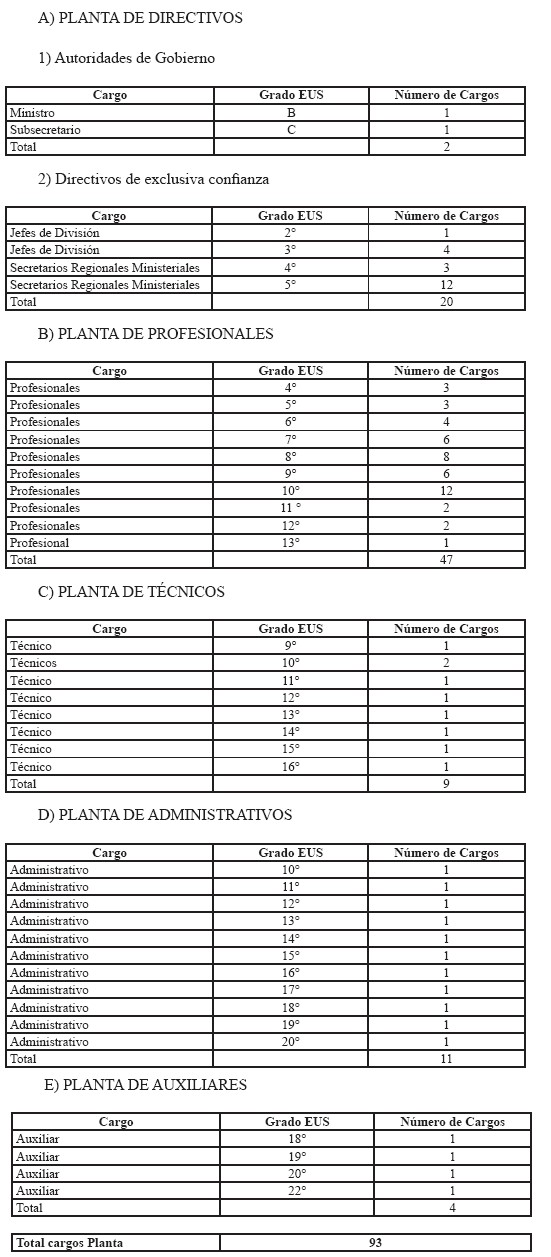 A) PLANTA DE DIRECTIVOS

1) Autoridades de Gobierno

| Cargo | Grado EUS | Número de Cargos |
|---|---|---|
| Ministro | B | 1 |
| Subsecretario | C | 1 |
| Total | | 2 |

2) Directivos de exclusiva confianza

| Cargo | Grado EUS | Número de Cargos |
|---|---|---|
| Jefes de División | 2° | 1 |
| Jefes de División | 3° | 4 |
| Secretarios Regionales Ministeriales | 4° | 3 |
| Secretarios Regionales Ministeriales | 5° | 12 |
| Total | | 20 |

B) PLANTA DE PROFESIONALES

| Cargo | Grado EUS | Número de Cargos |
|---|---|---|
| Profesionales | 4° | 3 |
| Profesionales | 5° | 3 |
| Profesionales | 6° | 4 |
| Profesionales | 7° | 6 |
| Profesionales | 8° | 8 |
| Profesionales | 9° | 6 |
| Profesionales | 10° | 12 |
| Profesionales | 11 ° | 2 |
| Profesionales | 12° | 2 |
| Profesional | 13° | 1 |
| Total | | 47 |

C) PLANTA DE TÉCNICOS

| Cargo | Grado EUS | Número de Cargos |
|---|---|---|
| Técnico | 9° | 1 |
| Técnicos | 10° | 2 |
| Técnico | 11° | 1 |
| Técnico | 12° | 1 |
| Técnico | 13° | 1 |
| Técnico | 14° | 1 |
| Técnico | 15° | 1 |
| Técnico | 16° | 1 |
| Total | | 9 |

D) PLANTA DE ADMINISTRATIVOS

| Cargo | Grado EUS | Número de Cargos |
|---|---|---|
| Administrativo | 10° | 1 |
| Administrativo | 11° | 1 |
| Administrativo | 12° | 1 |
| Administrativo | 13° | 1 |
| Administrativo | 14° | 1 |
| Administrativo | 15° | 1 |
| Administrativo | 16° | 1 |
| Administrativo | 17° | 1 |
| Administrativo | 18° | 1 |
| Administrativo | 19° | 1 |
| Administrativo | 20° | 1 |
| Total | | 11 |

E) PLANTA DE AUXILIARES

| Cargo | Grado EUS | Número de Cargos |
|---|---|---|
| Auxiliar | 18° | 1 |
| Auxiliar | 19° | 1 |
| Auxiliar | 20° | 1 |
| Auxiliar | 22° | 1 |
| Total | | 4 |

| Total cargos Planta | 93 |
|---|---|